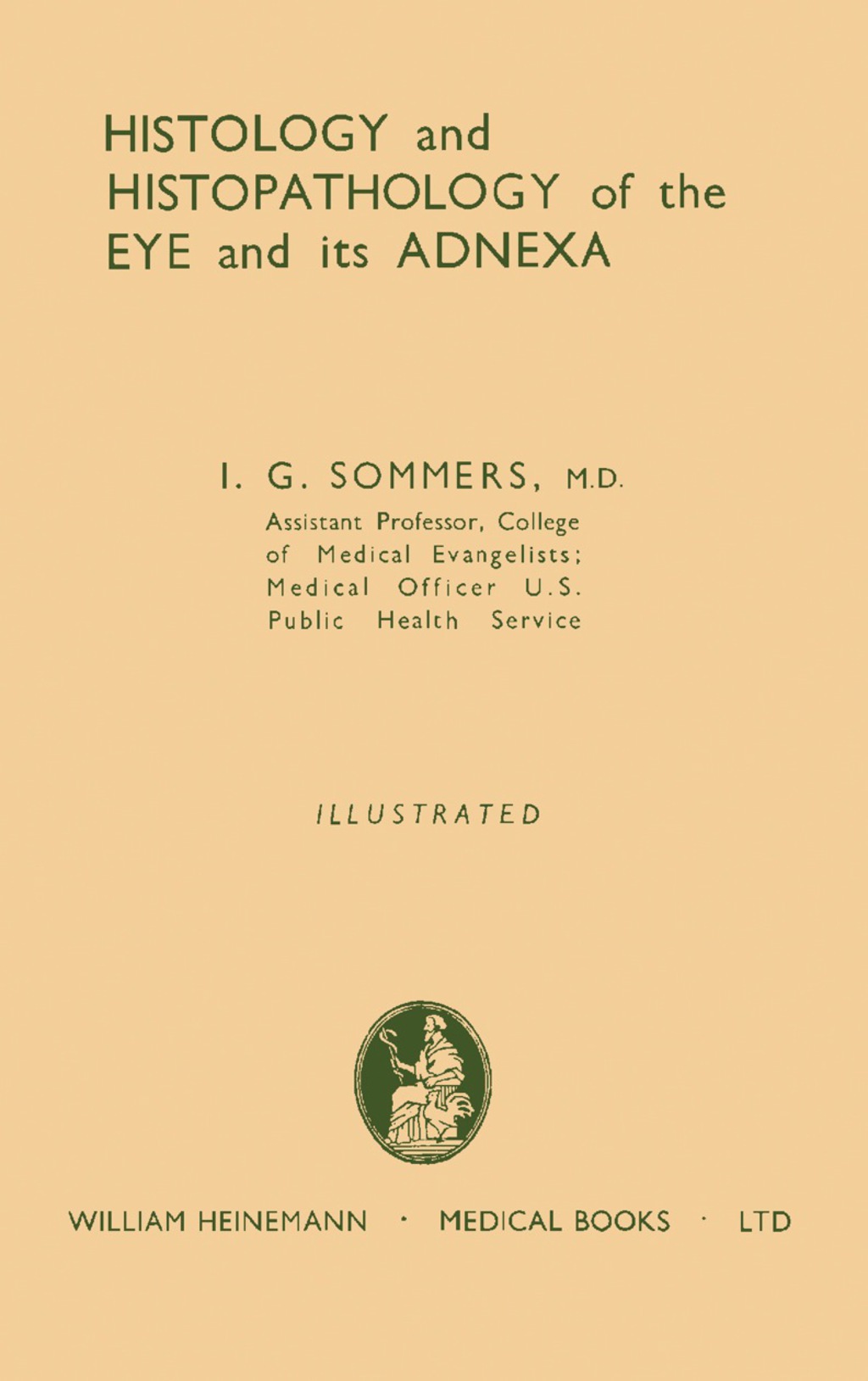 HISTOLOGY and HISTOPATHOLOGY of the EYE and its ADNEXA

I. G. SOMMERS, M.D.
Assistant Professor, College of Medical Evangelists; Medical Officer U.S. Public Health Service

ILLUSTRATED

WILLIAM HEINEMANN · MEDICAL BOOKS · LTD